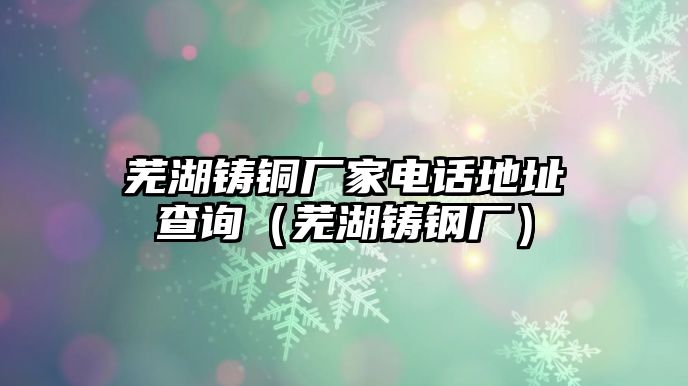 芜湖铸铜厂家电话地址查询（芜湖铸钢厂）